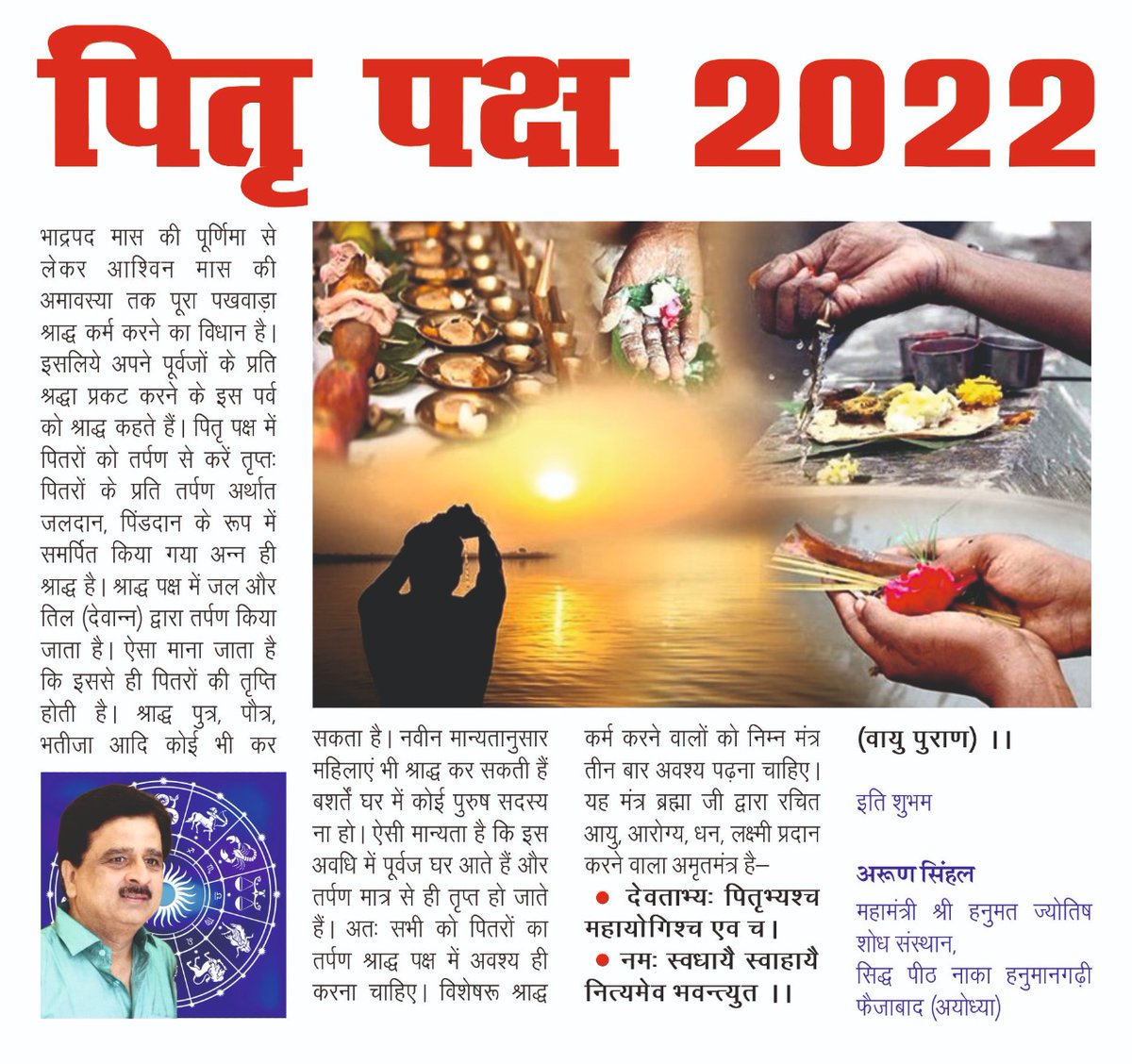 पितृ पक्ष 2022

भाद्रपद मास की पूर्णिमा से लेकर आश्विन मास की अमावस्या तक पूरा पखवाड़ा श्राद्ध कर्म करने का विधान है। इसलिये अपने पूर्वजों के प्रति श्रद्धा प्रकट करने के इस पर्व को श्राद्ध कहते हैं। पितृ पक्ष में पितरों को तर्पण से करें तृप्तः पितरों के प्रति तर्पण अर्थात जलदान, पिंडदान के रूप में समर्पित किया गया अन्न ही श्राद्ध है। श्राद्ध पक्ष में जल और तिल (देवान्न) द्वारा तर्पण किया जाता है। ऐसा माना जाता है कि इससे ही पितरों की तृप्ति होती है। श्राद्ध पुत्र, पौत्र, भतीजा आदि कोई भी कर सकता है। नवीन मान्यतानुसार महिलाएं भी श्राद्ध कर सकती हैं बशर्तें घर में कोई पुरुष सदस्य ना हो। ऐसी मान्यता है कि इस अवधि में पूर्वज घर आते हैं और तर्पण मात्र से ही तृप्त हो जाते हैं। अतः सभी को पितरों का तर्पण श्राद्ध पक्ष में अवश्य ही करना चाहिए। विशेषरू श्राद्ध कर्म करने वालों को निम्न मंत्र तीन बार अवश्य पढ़ना चाहिए। यह मंत्र ब्रह्मा जी द्वारा रचित आयु, आरोग्य, धन, लक्ष्मी प्रदान करने वाला अमृतमंत्र है–

• देवताभ्यः पितृभ्यश्च महायोगिश्च एव च।
• नमः स्वधायै स्वाहायै नित्यमेव भवन्त्युत ।।

(वायु पुराण) ।।

इति शुभम

अरूण सिंहल
महामंत्री श्री हनुमत ज्योतिष शोध संस्थान,
सिद्ध पीठ नाका हनुमानगढ़ी फैजाबाद (अयोध्या)